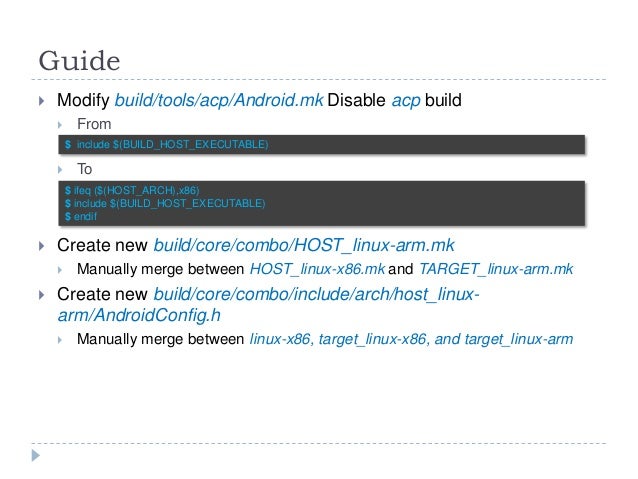 Guide

Modify build/tools/acp/Android.mk Disable acp build

From

$ include $(BUILD_HOST_EXECUTABLE)

To

$ ifeq ($(HOST_ARCH),x86)
$ include $(BUILD_HOST_EXECUTABLE)
$ endif

Create new build/core/combo/HOST_linux-arm.mk

Manually merge between HOST_linux-x86.mk and TARGET_linux-arm.mk

Create new build/core/combo/include/arch/host_linux-arm/AndroidConfig.h

Manually merge between linux-x86, target_linux-x86, and target_linux-arm